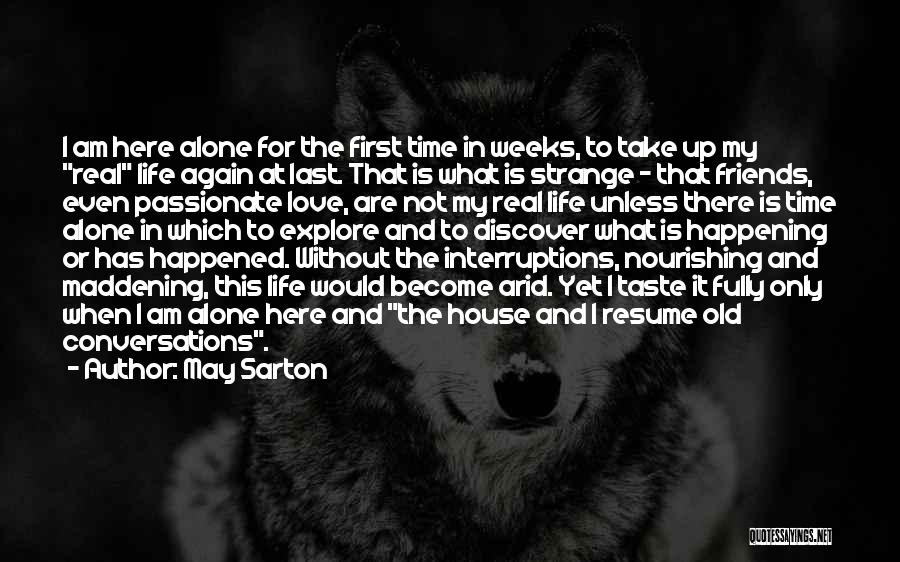 I am here alone for the first time in weeks, to take up my "real" life again at last. That is what is strange - that friends, even passionate love, are not my real life unless there is time alone in which to explore and to discover what is happening or has happened. Without the interruptions, nourishing and maddening, this life would become arid. Yet I taste it fully only when I am alone here and "the house and I resume old conversations".
- Author: May Sarton

QUOTESSAYINGS.NET